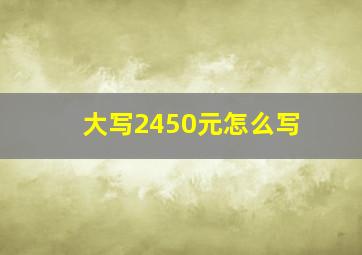 大写2450元怎么写